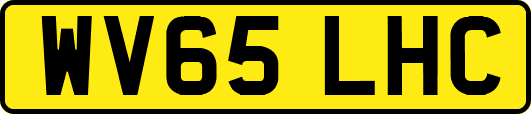 WV65 LHC